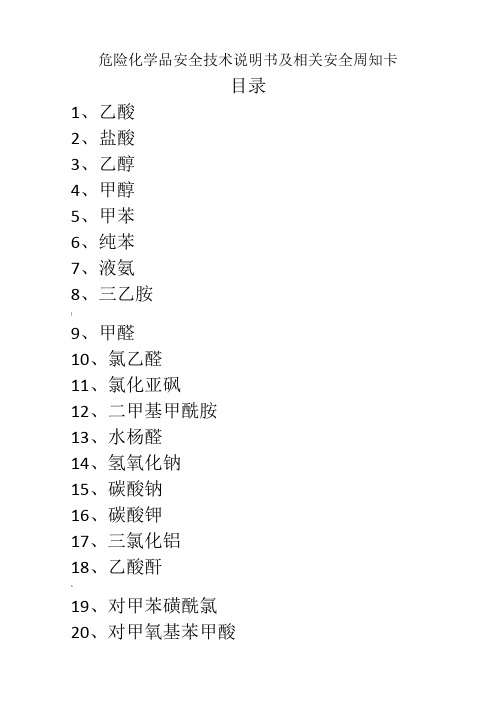 危险化学品安全技术说明书及相关安全周知卡

目录

1、乙酸
2、盐酸
3、乙醇
4、甲醇
5、甲苯
6、纯苯
7、液氨
8、三乙胺
9、甲醛
10、氯乙醛
11、氯化亚砜
12、二甲基甲酰胺
13、水杨醛
14、氢氧化钠
15、碳酸钠
16、碳酸钾
17、三氯化铝
18、乙酸酐
19、对甲苯磺酰氯
20、对甲氧基苯甲酸